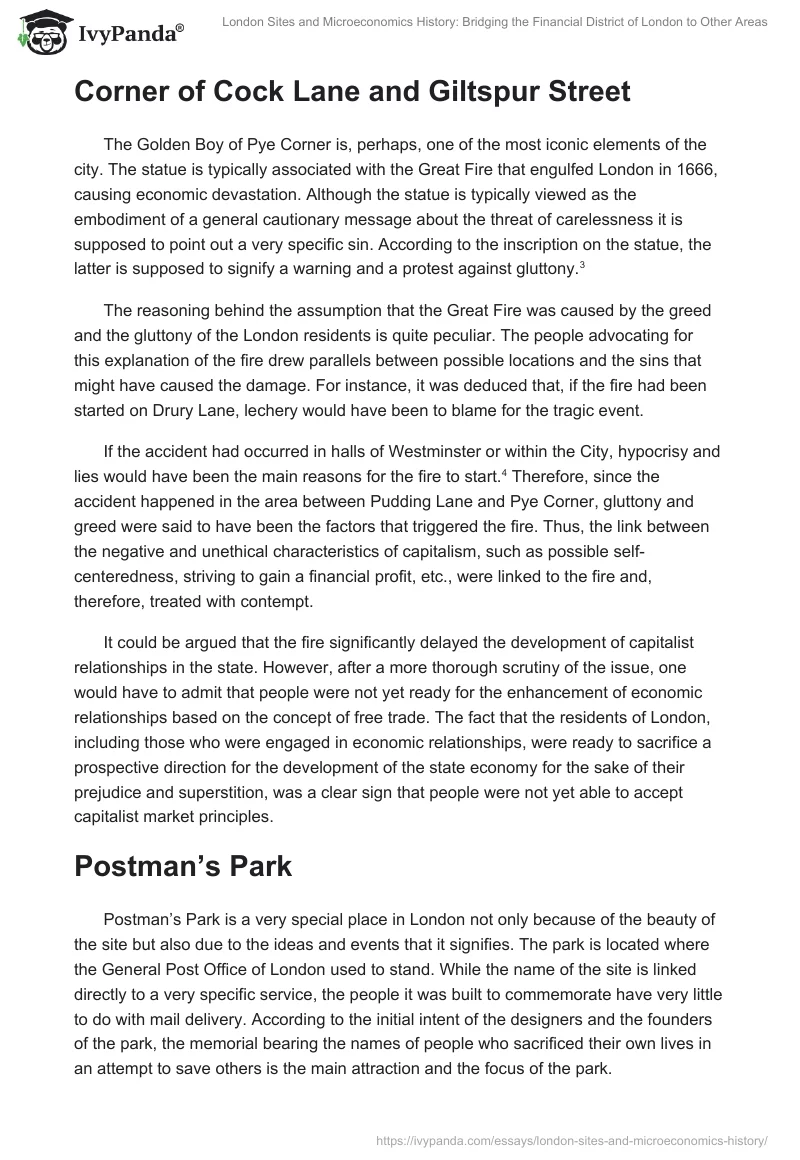 IvyPanda®

London Sites and Microeconomics History: Bridging the Financial District of London to Other Areas

Corner of Cock Lane and Giltspur Street

The Golden Boy of Pye Corner is, perhaps, one of the most iconic elements of the city. The statue is typically associated with the Great Fire that engulfed London in 1666, causing economic devastation. Although the statue is typically viewed as the embodiment of a general cautionary message about the threat of carelessness it is supposed to point out a very specific sin. According to the inscription on the statue, the latter is supposed to signify a warning and a protest against gluttony.$^3$

The reasoning behind the assumption that the Great Fire was caused by the greed and the gluttony of the London residents is quite peculiar. The people advocating for this explanation of the fire drew parallels between possible locations and the sins that might have caused the damage. For instance, it was deduced that, if the fire had been started on Drury Lane, lechery would have been to blame for the tragic event.

If the accident had occurred in halls of Westminster or within the City, hypocrisy and lies would have been the main reasons for the fire to start.$^4$ Therefore, since the accident happened in the area between Pudding Lane and Pye Corner, gluttony and greed were said to have been the factors that triggered the fire. Thus, the link between the negative and unethical characteristics of capitalism, such as possible self-centeredness, striving to gain a financial profit, etc., were linked to the fire and, therefore, treated with contempt.

It could be argued that the fire significantly delayed the development of capitalist relationships in the state. However, after a more thorough scrutiny of the issue, one would have to admit that people were not yet ready for the enhancement of economic relationships based on the concept of free trade. The fact that the residents of London, including those who were engaged in economic relationships, were ready to sacrifice a prospective direction for the development of the state economy for the sake of their prejudice and superstition, was a clear sign that people were not yet able to accept capitalist market principles.

Postman's Park

Postman's Park is a very special place in London not only because of the beauty of the site but also due to the ideas and events that it signifies. The park is located where the General Post Office of London used to stand. While the name of the site is linked directly to a very specific service, the people it was built to commemorate have very little to do with mail delivery. According to the initial intent of the designers and the founders of the park, the memorial bearing the names of people who sacrificed their own lives in an attempt to save others is the main attraction and the focus of the park.

https://ivypanda.com/essays/london-sites-and-microeconomics-history/